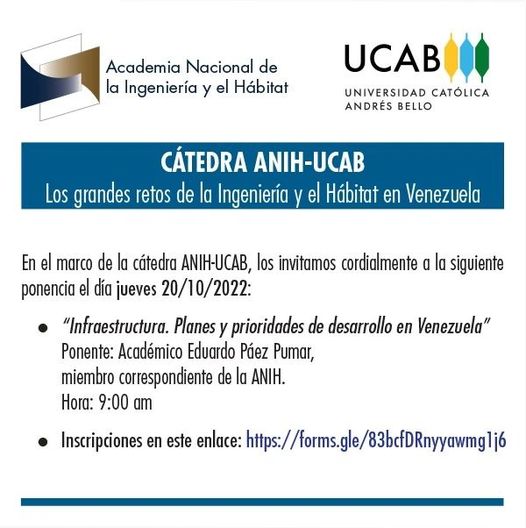 Academia Nacional de la Ingeniería y el Hábitat

UCAB
UNIVERSIDAD CATÓLICA ANDRÉS BELLO

CÁTEDRA ANIH-UCAB
Los grandes retos de la Ingeniería y el Hábitat en Venezuela

En el marco de la cátedra ANIH-UCAB, los invitamos cordialmente a la siguiente ponencia el día jueves 20/10/2022:

• "Infraestructura. Planes y prioridades de desarrollo en Venezuela"
Ponente: Académico Eduardo Páez Pumar, miembro correspondiente de la ANIH.
Hora: 9:00 am

• Inscripciones en este enlace: https://forms.gle/83bcfDRnyyawmg1j6